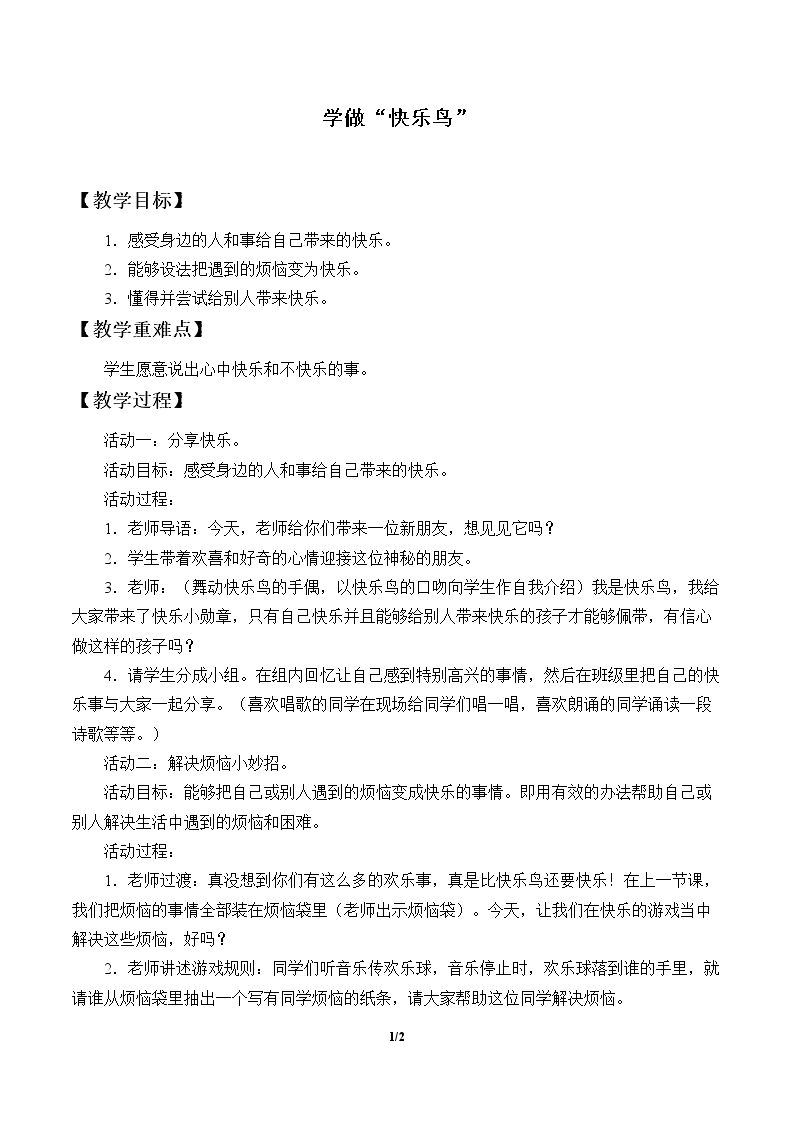 学做“快乐鸟”

【教学目标】

1.感受身边的人和事给自己带来的快乐。
2.能够设法把遇到的烦恼变为快乐。
3.懂得并尝试给别人带来快乐。

【教学重难点】

学生愿意说出心中快乐和不快乐的事。

【教学过程】

活动一：分享快乐。

活动目标：感受身边的人和事给自己带来的快乐。

活动过程：

1.老师导语：今天，老师给你们带来一位新朋友，想见见它吗？

2.学生带着欢喜和好奇的心情迎接这位神秘的朋友。

3.老师：（舞动快乐鸟的手偶，以快乐鸟的口吻向学生作自我介绍）我是快乐鸟，我给大家带来了快乐小勋章，只有自己快乐并且能够给别人带来快乐的孩子才能够佩带，有信心做这样的孩子吗？

4.请学生分成小组。在组内回忆让自己感到特别高兴的事情，然后在班级里把自己的快乐事与大家一起分享。（喜欢唱歌的同学在现场给同学们唱一唱，喜欢朗诵的同学诵读一段诗歌等等。）

活动二：解决烦恼小妙招。

活动目标：能够把自己或别人遇到的烦恼变成快乐的事情。即用有效的办法帮助自己或别人解决生活中遇到的烦恼和困难。

活动过程：

1.老师过渡，真没想到你们有这么多的欢乐事，真是比快乐鸟还要快乐！在上一节课，我们把烦恼的事情全部装在烦恼袋里（老师出示烦恼袋）。今天，让我们在快乐的游戏当中解决这些烦恼，好吗？

2.老师讲述游戏规则：同学们听音乐传欢乐球，音乐停止时，欢乐球落到谁的手里，就请谁从烦恼袋里抽出一个写有同学烦恼的纸条，请大家帮助这位同学解决烦恼。

1/2